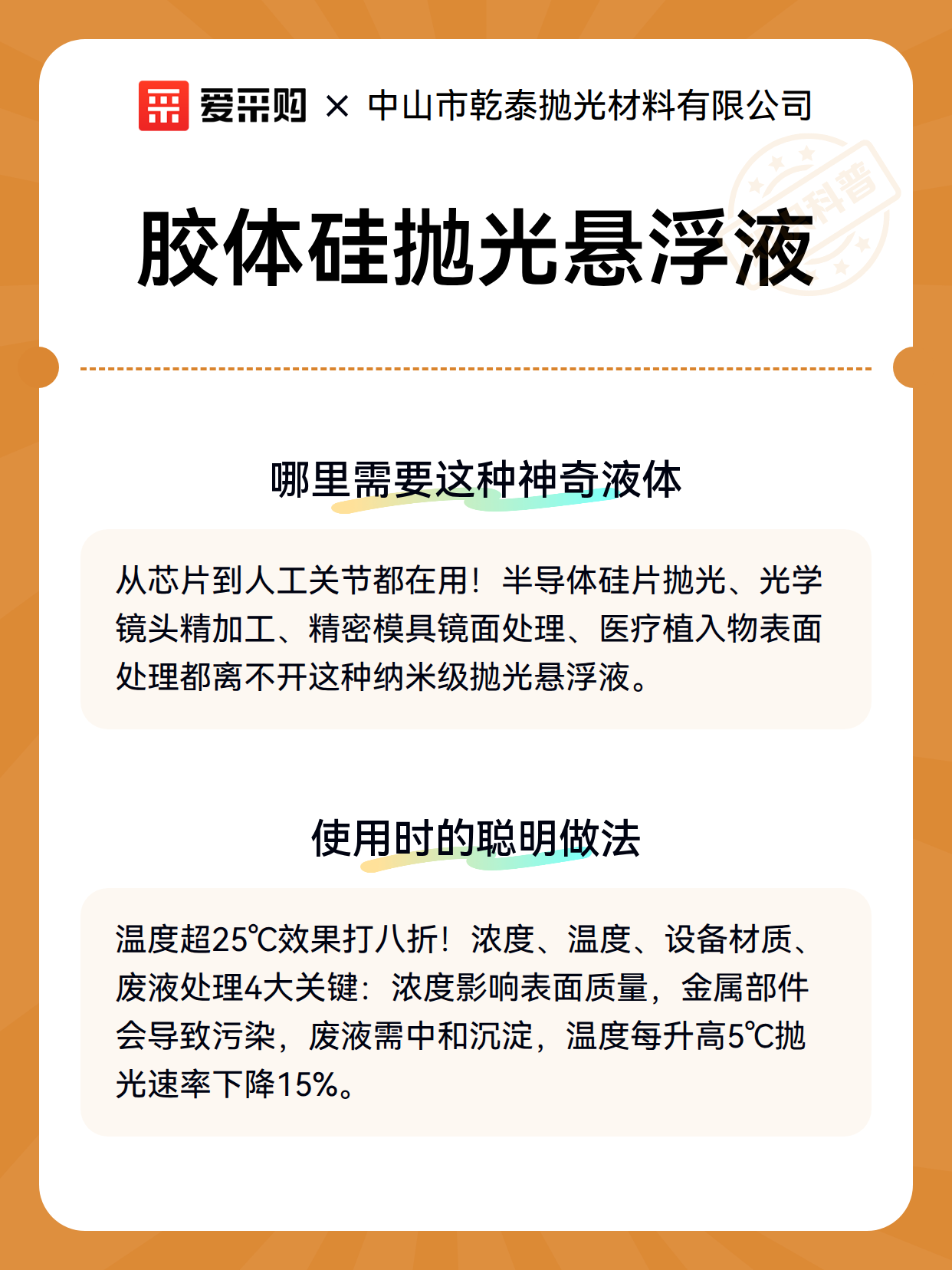 爱采购 × 中山市乾泰抛光材料有限公司

科普

胶体硅抛光悬浮液

哪里需要这种神奇液体

从芯片到人工关节都在用！半导体硅片抛光、光学镜头精加工、精密模具镜面处理、医疗植入物表面处理都离不开这种纳米级抛光悬浮液。

使用时的聪明做法

温度超25℃效果打八折！浓度、温度、设备材质、废液处理4大关键：浓度影响表面质量，金属部件会导致污染，废液需中和沉淀，温度每升高5℃抛光速率下降15%。